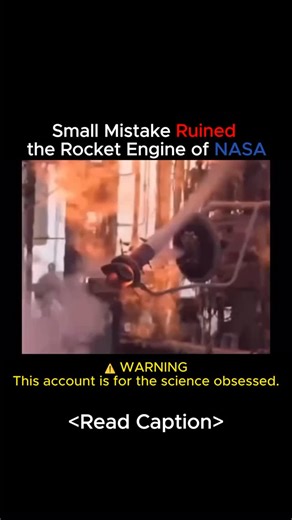 Small Mistake Ruined the Rocket Engine of NASA

⚠ WARNING
This account is for the science obsessed.

<Read Caption>